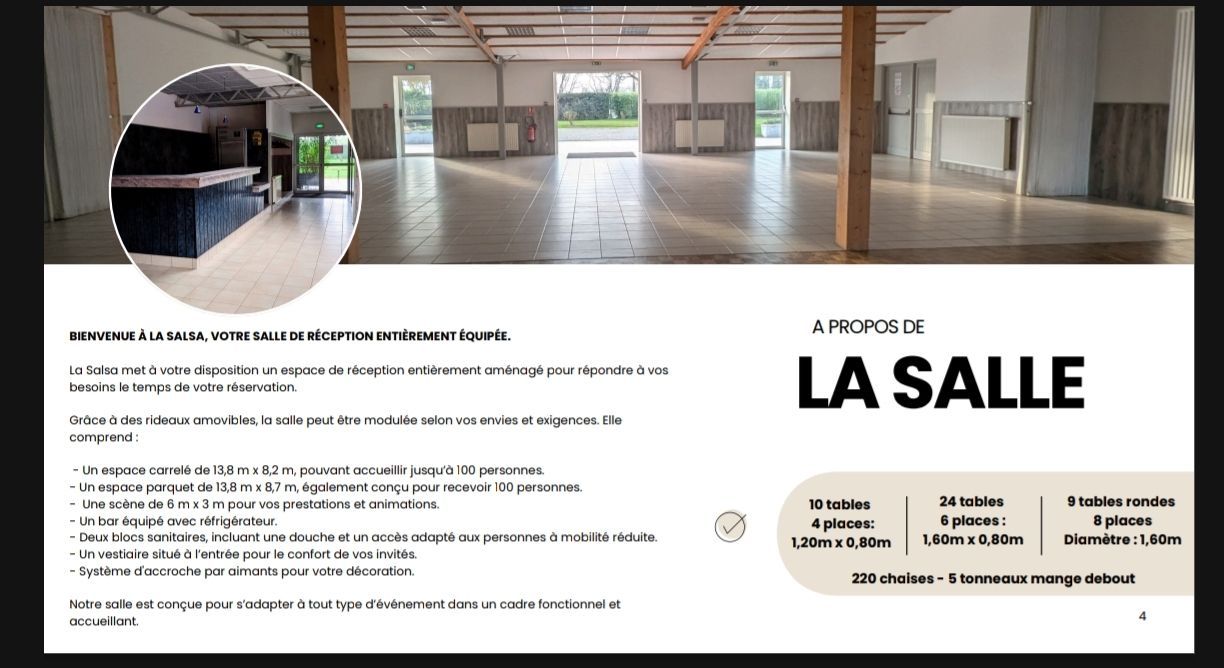 BIENVENUE À LA SALSA, VOTRE SALLE DE RÉCEPTION ENTIÈREMENT ÉQUIPÉE.

La Salsa met à votre disposition un espace de réception entièrement aménagé pour répondre à vos besoins le temps de votre réservation.

Grâce à des rideaux amovibles, la salle peut être modulée selon vos envies et exigences. Elle comprend :

- Un espace carrelé de 13,8 m x 8,2 m, pouvant accueillir jusqu'à 100 personnes.
- Un espace parquet de 13,8 m x 8,7 m, également conçu pour recevoir 100 personnes.
- Une scène de 6 m x 3 m pour vos prestations et animations.
- Un bar équipé avec réfrigérateur.
- Deux blocs sanitaires, incluant une douche et un accès adapté aux personnes à mobilité réduite.
- Un vestiaire situé à l'entrée pour le confort de vos invités.
- Système d'accroche par aimants pour votre décoration.

Notre salle est conçue pour s'adapter à tout type d'événement dans un cadre fonctionnel et accueillant.

A PROPOS DE

LA SALLE

10 tables 4 places: 1,20m x 0,80m

24 tables 6 places : 1,60m x 0,80m

9 tables rondes 8 places Diamètre : 1,60m

220 chaises - 5 tonneaux mange debout

4